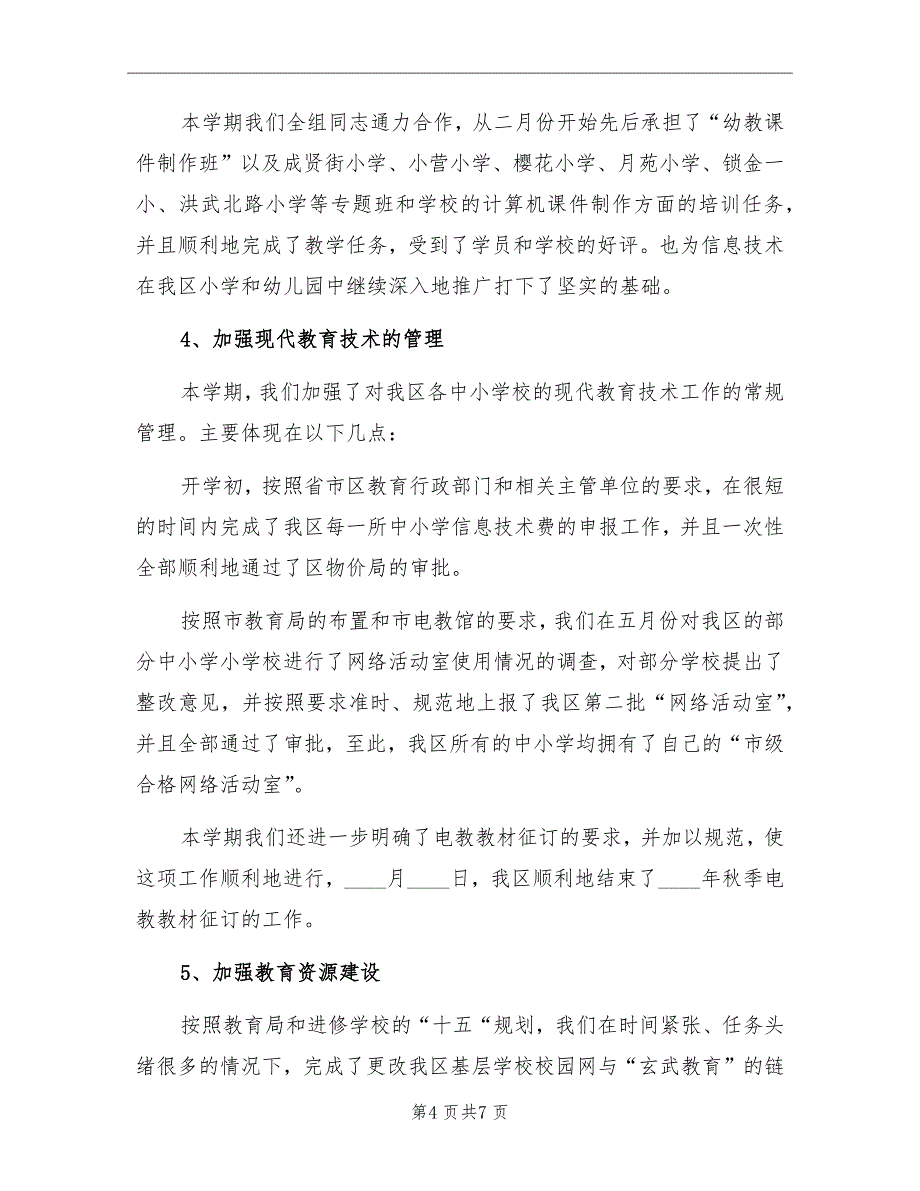 本学期我们全组同志通力合作，从二月份开始先后承担了“幼教课件制作班”以及成贤街小学、小营小学、樱花小学、月苑小学、锁金一小、洪武北路小学等专题班和学校的计算机课件制作方面的培训任务，并且顺利地完成了教学任务，受到了学员和学校的好评。也为信息技术在我区小学和幼儿园中继续深入地推广打下了坚实的基础。

4、加强现代教育技术的管理

本学期，我们加强了对我区各中小学校的现代教育技术工作的常规管理。主要体现在以下几点：

开学初，按照省市区教育行政部门和相关主管单位的要求，在很短的时间内完成了我区每一所中小学信息技术费的申报工作，并且一次性全部顺利地通过了区物价局的审批。

按照市教育局的布置和市电教馆的要求，我们在五月份对我区的部分中小学小学校进行了网络活动室使用情况的调查，对部分学校提出了整改意见，并按照要求准时、规范地上报了我区第二批“网络活动室”，并且全部通过了审批，至此，我区所有的中小学均拥有了自己的“市级合格网络活动室”。

本学期我们还进一步明确了电教教材征订的要求，并加以规范，使这项工作顺利地进行，____月____日，我区顺利地结束了____年秋季电教教材征订的工作。

5、加强教育资源建设

按照教育局和进修学校的“十五“规划，我们在时间紧张、任务头绪很多的情况下，完成了更改我区基层学校校园网与“玄武教育”的链

第4页共7页